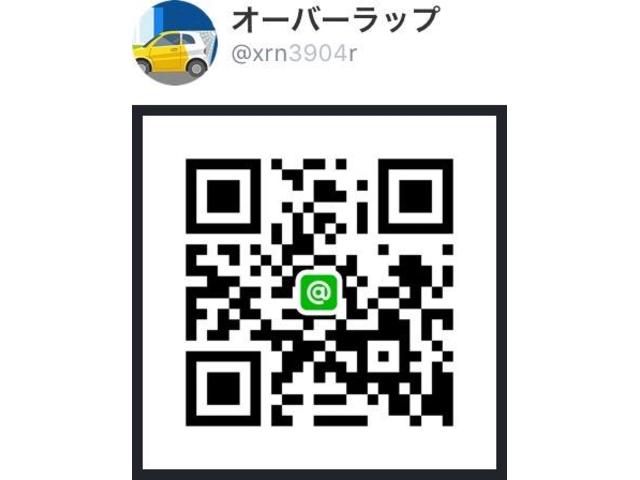 オーバーラップ
@xrn3904r
@